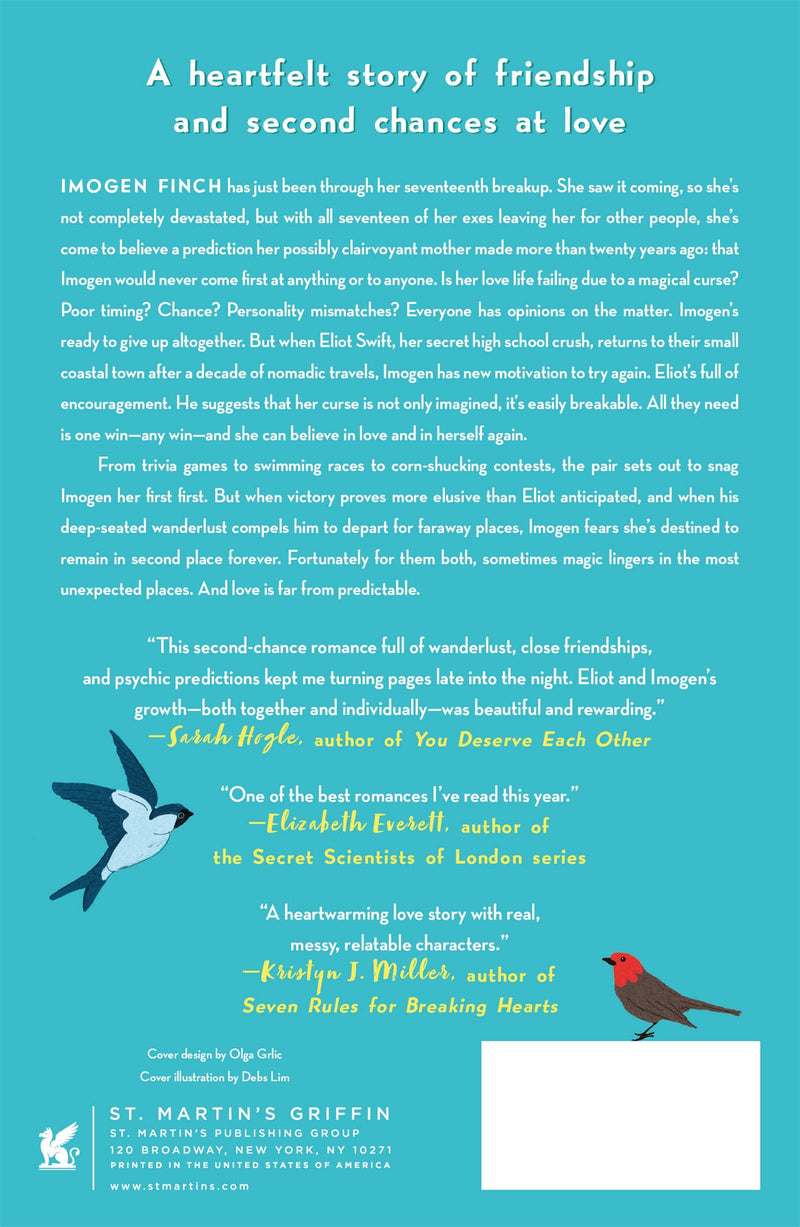 A heartfelt story of friendship and second chances at love

IMOGEN FINCH has just been through her seventeenth breakup. She saw it coming, so she's not completely devastated, but with all seventeen of her exes leaving her for other people, she's come to believe a prediction her possibly clairvoyant mother made more than twenty years ago: that Imogen would never come first at anything or to anyone. Is her love life failing due to a magical curse? Poor timing? Chance? Personality mismatches? Everyone has opinions on the matter. Imogen's ready to give up altogether. But when Eliot Swift, her secret high school crush, returns to their small coastal town after a decade of nomadic travels, Imogen has new motivation to try again. Eliot's full of encouragement. He suggests that her curse is not only imagined, it's easily breakable. All they need is one win—any win—and she can believe in love and in herself again.

From trivia games to swimming races to corn-shucking contests, the pair sets out to snag Imogen her first first. But when victory proves more elusive than Eliot anticipated, and when his deep-seated wanderlust compels him to depart for faraway places, Imogen fears she's destined to remain in second place forever. Fortunately for them both, sometimes magic lingers in the most unexpected places. And love is far from predictable.

"This second-chance romance full of wanderlust, close friendships, and psychic predictions kept me turning pages late into the night. Eliot and Imogen's growth—both together and individually—was beautiful and rewarding."
—Sarah Hogle, author of You Deserve Each Other

"One of the best romances I've read this year."
—Elizabeth Everett, author of the Secret Scientists of London series

"A heartwarming love story with real, messy, relatable characters."
—Kristyn J. Miller, author of Seven Rules for Breaking Hearts

Cover design by Olga Grlic
Cover illustration by Debs Lim

ST. MARTIN'S GRIFFIN
ST. MARTIN'S PUBLISHING GROUP
120 BROADWAY, NEW YORK, NY 10271
PRINTED IN THE UNITED STATES OF AMERICA
www.stmartins.com